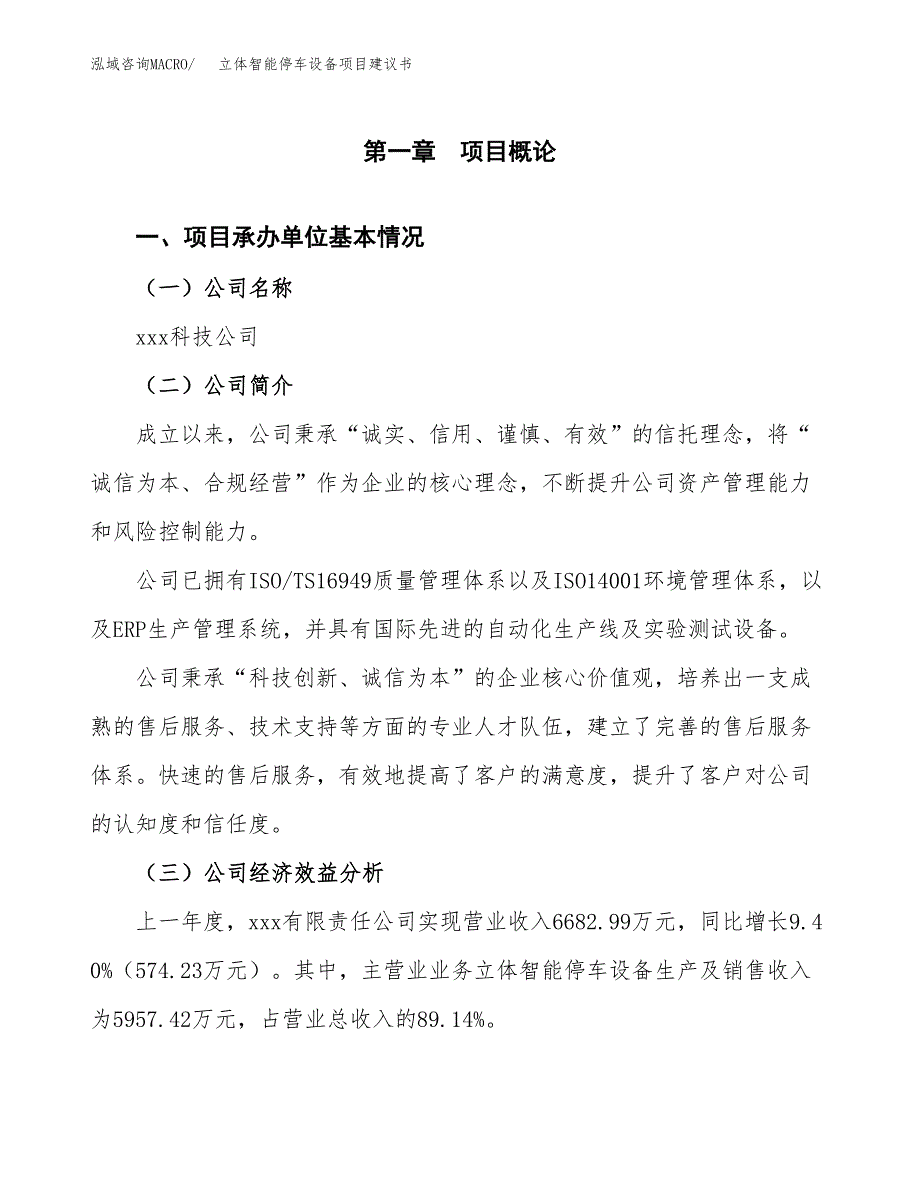 泓域咨询MACRO/　立体智能停车设备项目建议书

第一章　项目概论

一、项目承办单位基本情况

（一）公司名称

xxx科技公司

（二）公司简介

成立以来，公司秉承“诚实、信用、谨慎、有效”的信托理念，将“诚信为本、合规经营”作为企业的核心理念，不断提升公司资产管理能力和风险控制能力。

公司已拥有ISO/TS16949质量管理体系以及ISO14001环境管理体系，以及ERP生产管理系统，并具有国际先进的自动化生产线及实验测试设备。

公司秉承“科技创新、诚信为本”的企业核心价值观，培养出一支成熟的售后服务、技术支持等方面的专业人才队伍，建立了完善的售后服务体系。快速的售后服务，有效地提高了客户的满意度，提升了客户对公司的认知度和信任度。

（三）公司经济效益分析

上一年度，xxx有限责任公司实现营业收入6682.99万元，同比增长9.40%（574.23万元）。其中，主营业业务立体智能停车设备生产及销售收入为5957.42万元，占营业总收入的89.14%。